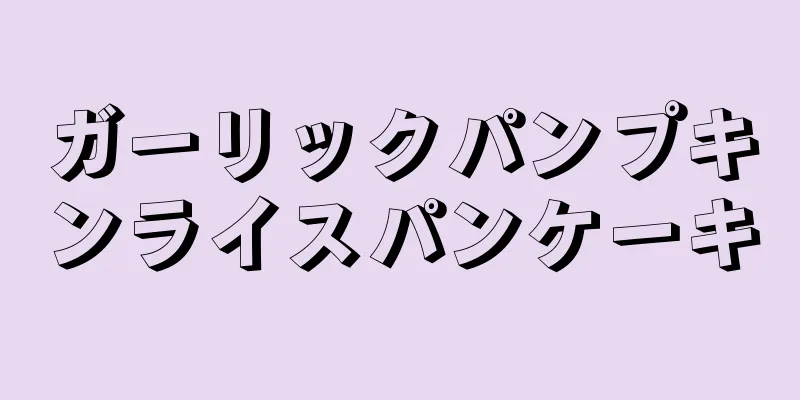 ガーリックパンプキンライスパンケーキ